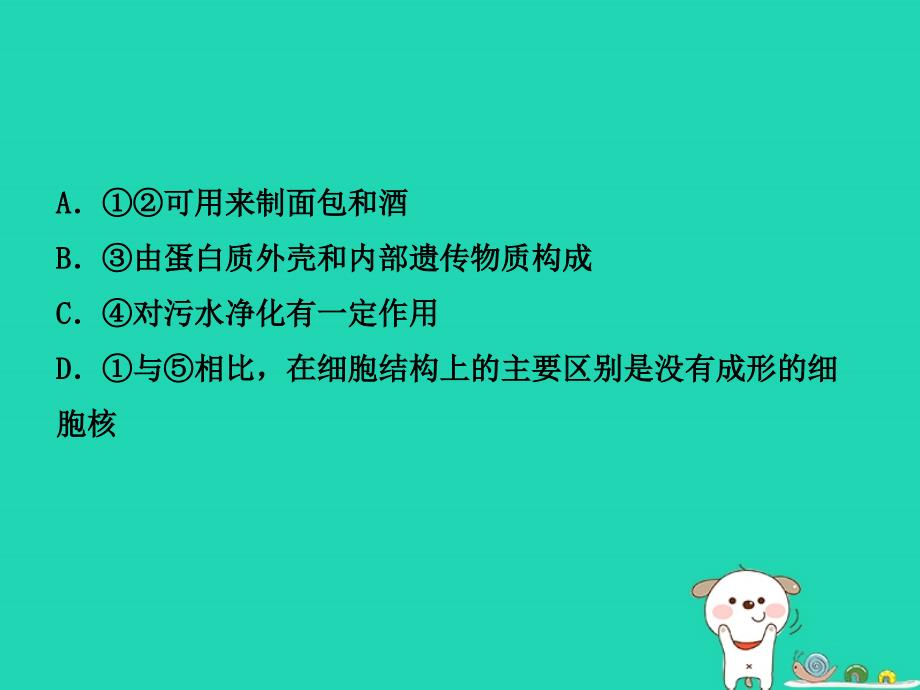 A．①②可用来制面包和酒

B．③由蛋白质外壳和内部遗传物质构成

C．④对污水净化有一定作用

D．①与⑤相比，在细胞结构上的主要区别是没有成形的细胞核